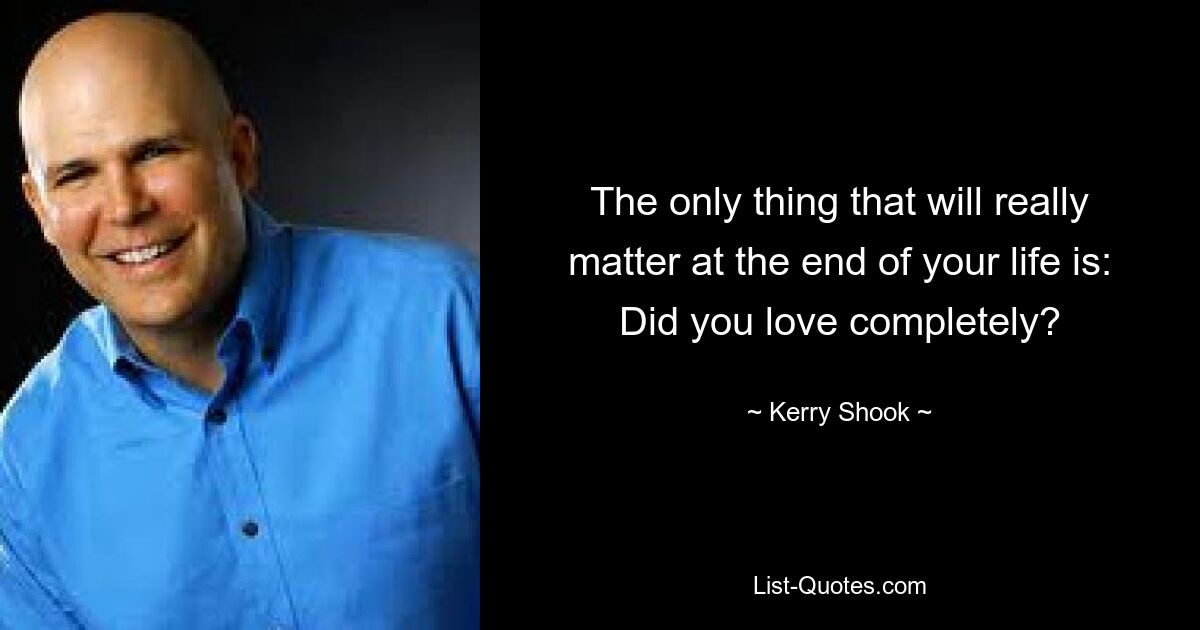 The only thing that will really matter at the end of your life is: Did you love completely?

~ Kerry Shook ~

List-Quotes.com